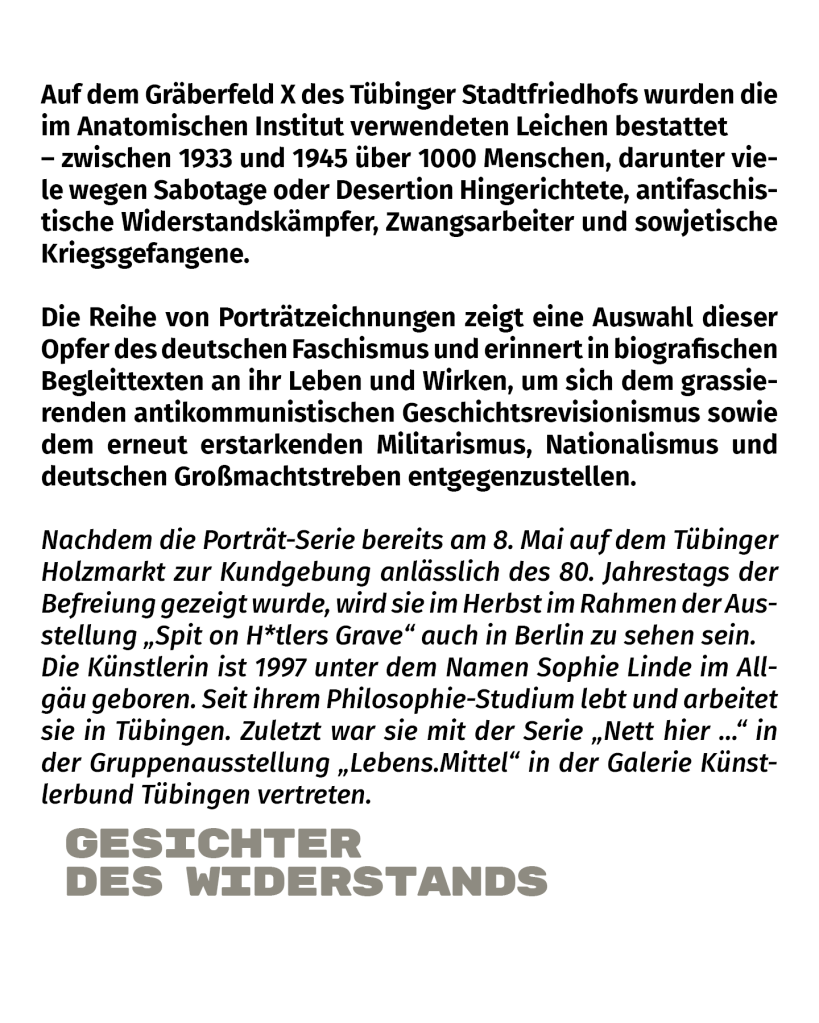 Auf dem Gräberfeld X des Tübinger Stadtfriedhofs wurden die im Anatomischen Institut verwendeten Leichen bestattet – zwischen 1933 und 1945 über 1000 Menschen, darunter viele wegen Sabotage oder Desertion Hingerichtete, antifaschistische Widerstandskämpfer, Zwangsarbeiter und sowjetische Kriegsgefangene.

Die Reihe von Porträtzeichnungen zeigt eine Auswahl dieser Opfer des deutschen Faschismus und erinnert in biografischen Begleittexten an ihr Leben und Wirken, um sich dem grassierenden antikommunistischen Geschichtsrevisionismus sowie dem erneut erstarkenden Militarismus, Nationalismus und deutschen Großmachtstreben entgegenzustellen.

Nachdem die Porträt-Serie bereits am 8. Mai auf dem Tübinger Holzmarkt zur Kundgebung anlässlich des 80. Jahrestags der Befreiung gezeigt wurde, wird sie im Herbst im Rahmen der Ausstellung „Spit on H*tlers Grave“ auch in Berlin zu sehen sein.
Die Künstlerin ist 1997 unter dem Namen Sophie Linde im Allgäu geboren. Seit ihrem Philosophie-Studium lebt und arbeitet sie in Tübingen. Zuletzt war sie mit der Serie „Nett hier ...“ in der Gruppenausstellung „Lebens.Mittel“ in der Galerie Künstlerbund Tübingen vertreten.

GESICHTER
DES WIDERSTANDS